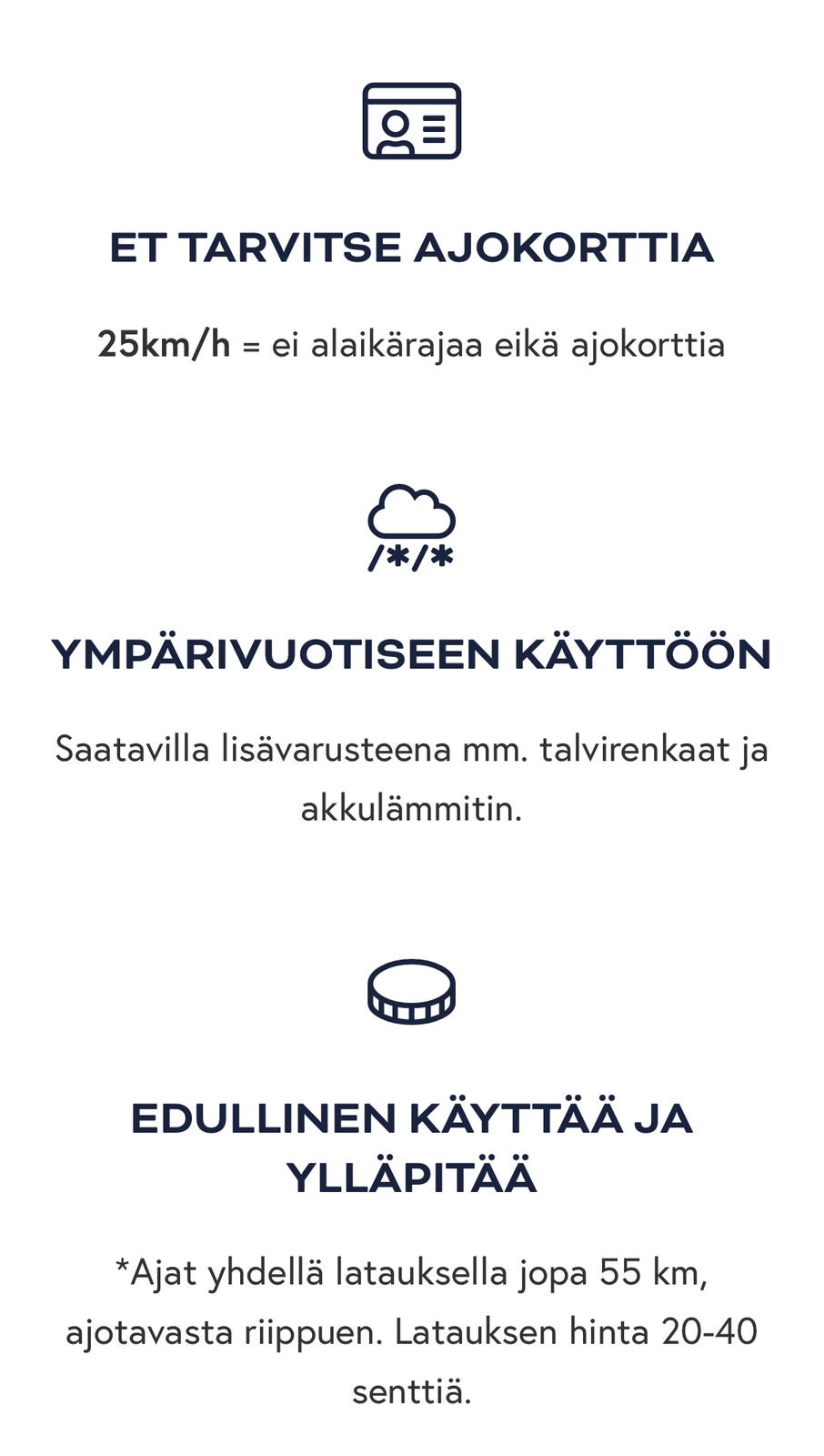 ET TARVITSE AJOKORTTIA

25km/h = ei alaikärajaa eikä ajokorttia

YMPÄRIVUOTISEEN KÄYTTÖÖN

Saatavilla lisävarusteena mm. talvirenkaat ja akkulämmitin.

EDULLINEN KÄYTTÄÄ JA YLLÄPITÄÄ

*Ajat yhdellä latauksella jopa 55 km, ajotavasta riippuen. Latauksen hinta 20-40 senttiä.